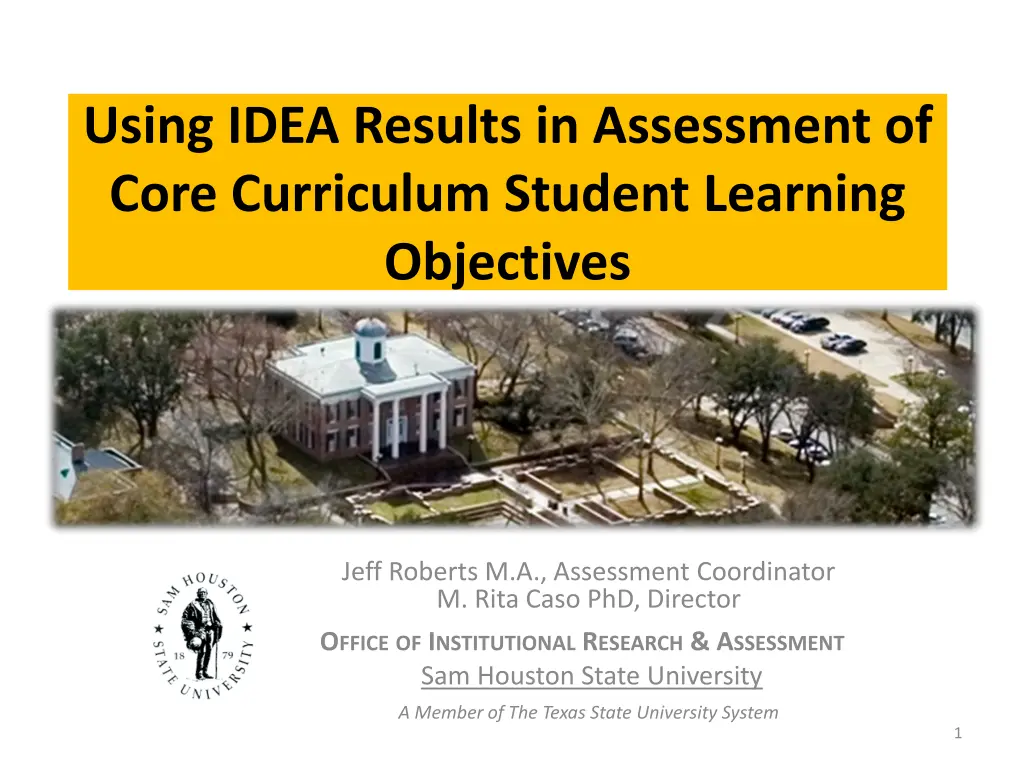 Using IDEA Results in Assessment of Core Curriculum Student Learning Objectives

SAM HOUSTON STATE UNIVERSITY
18 79

Jeff Roberts M.A., Assessment Coordinator
M. Rita Caso PhD, Director

OFFICE OF INSTITUTIONAL RESEARCH & ASSESSMENT
Sam Houston State University

A Member of The Texas State University System

1